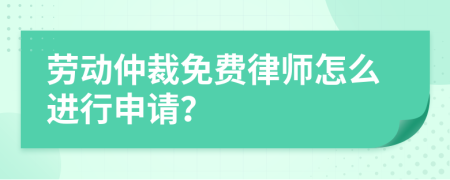 劳动仲裁免费律师怎么进行申请?